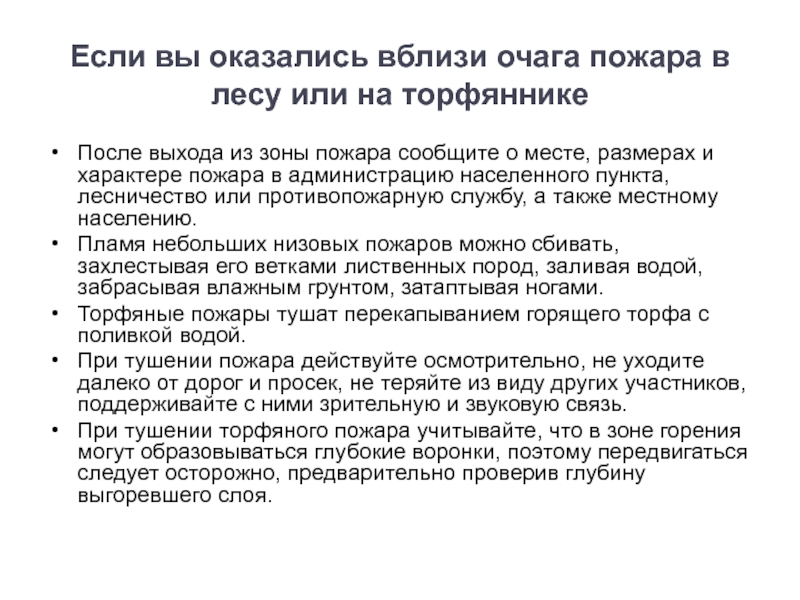 Если вы оказались вблизи очага пожара в лесу или на торфяннике

• После выхода из зоны пожара сообщите о месте, размерах и характере пожара в администрацию населенного пункта, лесничество или противопожарную службу, а также местному населению.
• Пламя небольших низовых пожаров можно сбивать, захлестывая его ветками лиственных пород, заливая водой, забрасывая влажным грунтом, затаптывая ногами.
• Торфяные пожары тушат перекапыванием горящего торфа с поливкой водой.
• При тушении пожара действуйте осмотрительно, не уходите далеко от дорог и просек, не теряйте из виду других участников, поддерживайте с ними зрительную и звуковую связь.
• При тушении торфяного пожара учитывайте, что в зоне горения могут образовываться глубокие воронки, поэтому передвигаться следует осторожно, предварительно проверив глубину выгоревшего слоя.